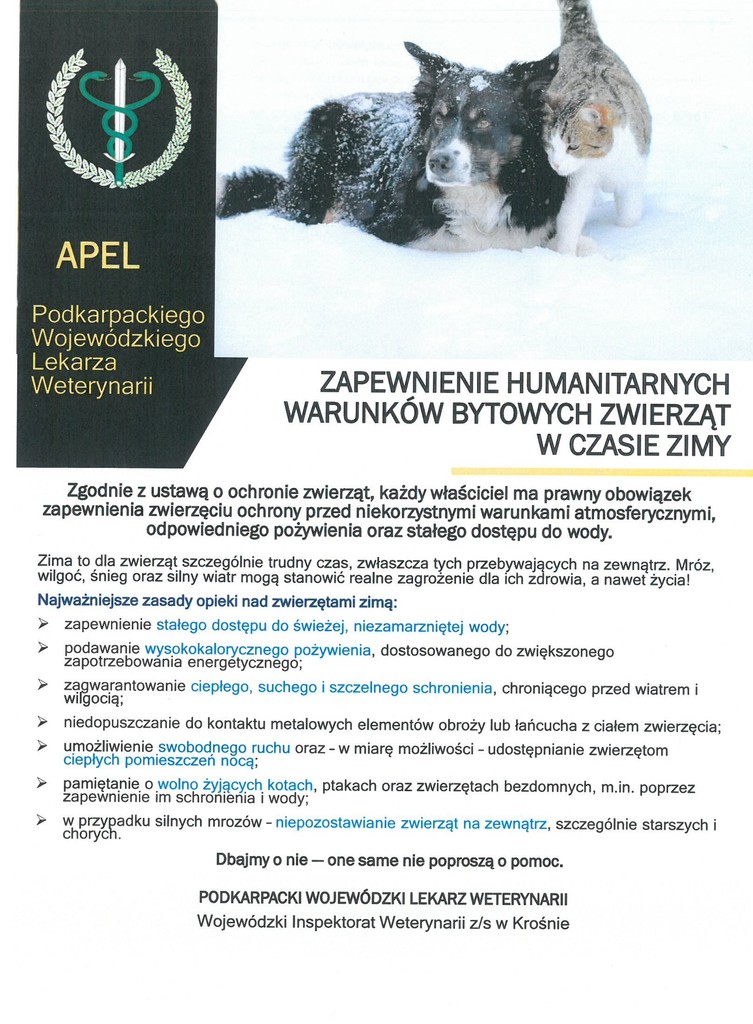 APEL

Podkarpackiego Wojewódzkiego Lekarza Weterynarii

ZAPEWNIENIE HUMANITARNYCH WARUNKÓW BYTOWYCH ZWIERZĄT W CZASIE ZIMY

Zgodnie z ustawą o ochronie zwierząt, każdy właściciel ma prawny obowiązek zapewnienia zwierzęciu ochrony przed niekorzystnymi warunkami atmosferycznymi, odpowiedniego pożywienia oraz stałego dostępu do wody.

Zima to dla zwierząt szczególnie trudny czas, zwłaszcza tych przebywających na zewnątrz. Mróz, wilgoć, śnieg oraz silny wiatr mogą stanowić realne zagrożenie dla ich zdrowia, a nawet życia!

Najważniejsze zasady opieki nad zwierzętami zimą:

➢ zapewnienie stałego dostępu do świeżej, niezamarzniętej wody;

➢ podawanie wysokokalorycznego pożywienia, dostosowanego do zwiększonego zapotrzebowania energetycznego;

➢ zagwarantowanie ciepłego, suchego i szczelnego schronienia, chroniącego przed wiatrem i wilgocią;

➢ niedopuszczanie do kontaktu metalowych elementów obroży lub łańcucha z ciałem zwierzęcia;

➢ umożliwienie swobodnego ruchu oraz - w miarę możliwości - udostępnianie zwierzętom ciepłych pomieszczeń nocą;

➢ pamiętanie o wolno żyjących kotach, ptakach oraz zwierzętach bezdomnych, m.in. poprzez zapewnienie im schronienia i wody;

➢ w przypadku silnych mrozów - niepozostawianie zwierząt na zewnątrz, szczególnie starszych i chorych.

Dbajmy o nie — one same nie poproszą o pomoc.

PODKARPACKI WOJEWÓDZKI LEKARZ WETERYNARII
Wojewódzki Inspektorat Weterynarii z/s w Krośnie